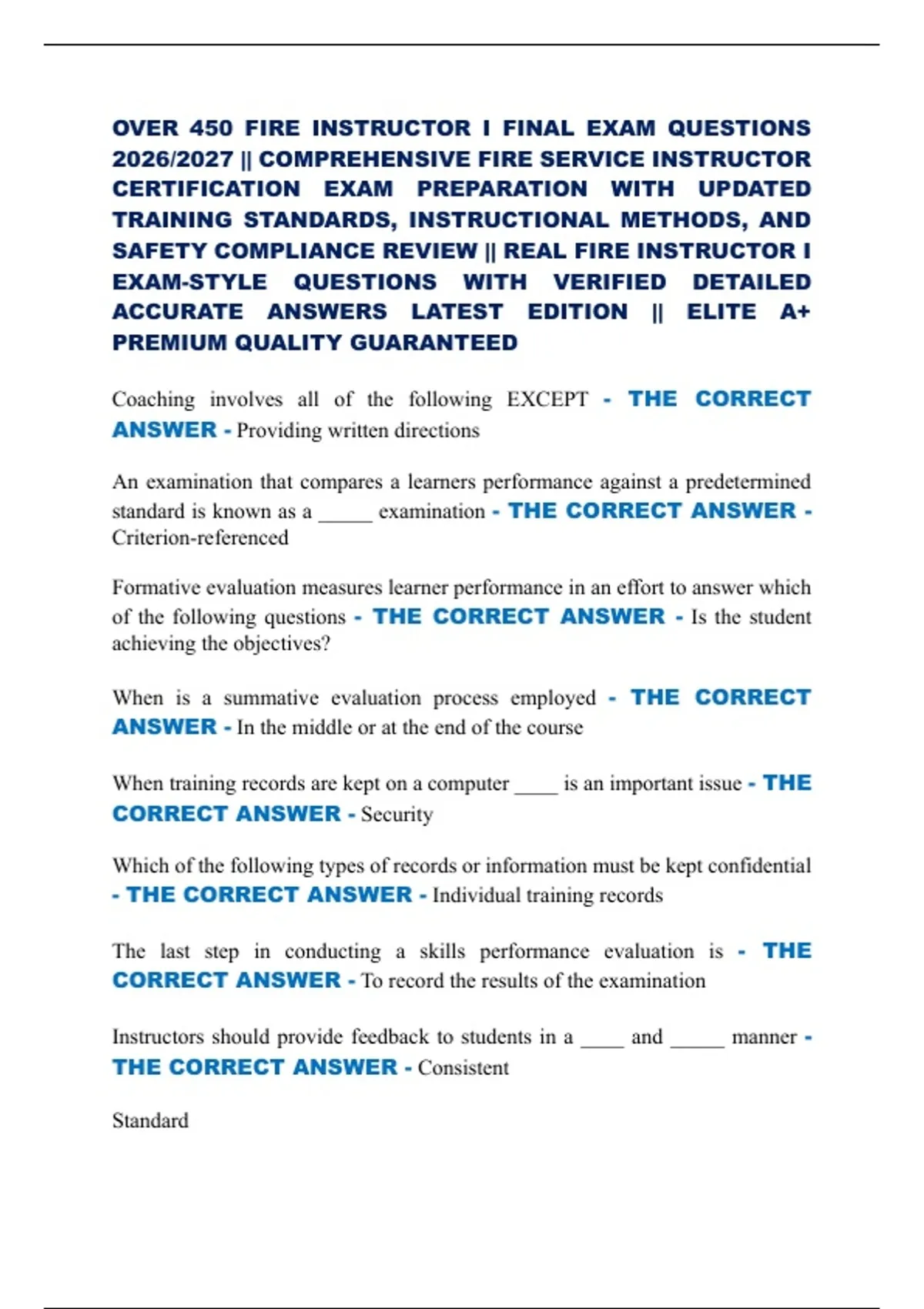 OVER 450 FIRE INSTRUCTOR I FINAL EXAM QUESTIONS 2026/2027 || COMPREHENSIVE FIRE SERVICE INSTRUCTOR CERTIFICATION EXAM PREPARATION WITH UPDATED TRAINING STANDARDS, INSTRUCTIONAL METHODS, AND SAFETY COMPLIANCE REVIEW || REAL FIRE INSTRUCTOR I EXAM-STYLE QUESTIONS WITH VERIFIED DETAILED ACCURATE ANSWERS LATEST EDITION || ELITE A+ PREMIUM QUALITY GUARANTEED

Coaching involves all of the following EXCEPT - THE CORRECT ANSWER - Providing written directions

An examination that compares a learners performance against a predetermined standard is known as a _____ examination - THE CORRECT ANSWER - Criterion-referenced

Formative evaluation measures learner performance in an effort to answer which of the following questions - THE CORRECT ANSWER - Is the student achieving the objectives?

When is a summative evaluation process employed - THE CORRECT ANSWER - In the middle or at the end of the course

When training records are kept on a computer ____ is an important issue - THE CORRECT ANSWER - Security

Which of the following types of records or information must be kept confidential - THE CORRECT ANSWER - Individual training records

The last step in conducting a skills performance evaluation is - THE CORRECT ANSWER - To record the results of the examination

Instructors should provide feedback to students in a ____ and _____ manner - THE CORRECT ANSWER - Consistent

Standard